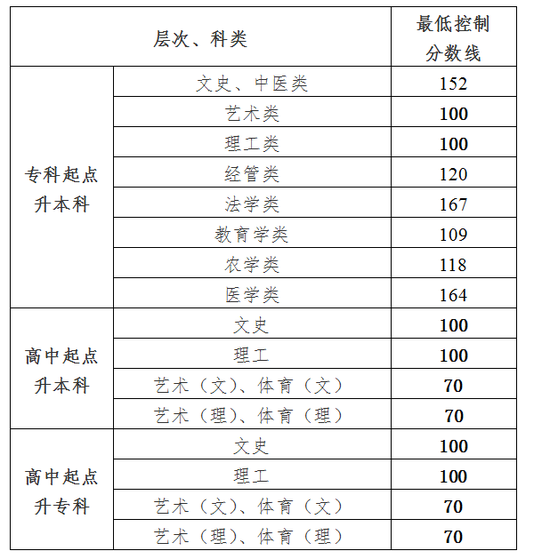 | 层次、科类 | | 最低控制分数线 |
|---|---|---|
| 专科起点升本科 | 文史、中医类 | 152 |
| | 艺术类 | 100 |
| | 理工类 | 100 |
| | 经管类 | 120 |
| | 法学类 | 167 |
| | 教育学类 | 109 |
| | 农学类 | 118 |
| | 医学类 | 164 |
| 高中起点升本科 | 文史 | 100 |
| | 理工 | 100 |
| | 艺术（文）、体育（文） | 70 |
| | 艺术（理）、体育（理） | 70 |
| 高中起点升专科 | 文史 | 100 |
| | 理工 | 100 |
| | 艺术（文）、体育（文） | 70 |
| | 艺术（理）、体育（理） | 70 |